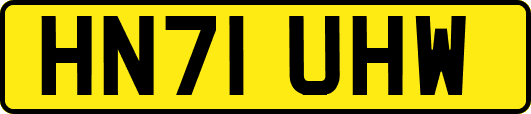 HN71 UHW